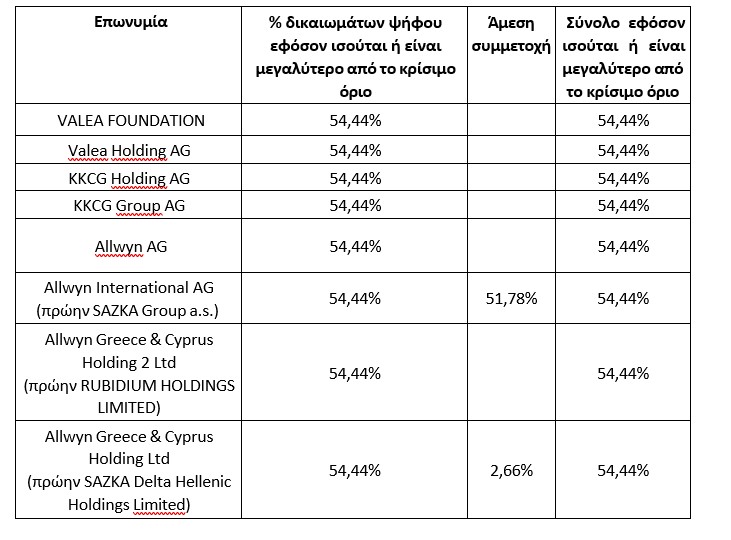 | Επωνυμία | % δικαιωμάτων ψήφου εφόσον ισούται ή είναι μεγαλύτερο από το κρίσιμο όριο | Άμεση συμμετοχή | Σύνολο εφόσον ισούται ή είναι μεγαλύτερο από το κρίσιμο όριο |
|---|---|---|---|
| VALEA FOUNDATION | 54,44% | | 54,44% |
| Valea Holding AG | 54,44% | | 54,44% |
| KKCG Holding AG | 54,44% | | 54,44% |
| KKCG Group AG | 54,44% | | 54,44% |
| Allwyn AG | 54,44% | | 54,44% |
| Allwyn International AG (πρώην SAZKA Group a.s.) | 54,44% | 51,78% | 54,44% |
| Allwyn Greece & Cyprus Holding 2 Ltd (πρώην RUBIDIUM HOLDINGS LIMITED) | 54,44% | | 54,44% |
| Allwyn Greece & Cyprus Holding Ltd (πρώην SAZKA Delta Hellenic Holdings Limited) | 54,44% | 2,66% | 54,44% |